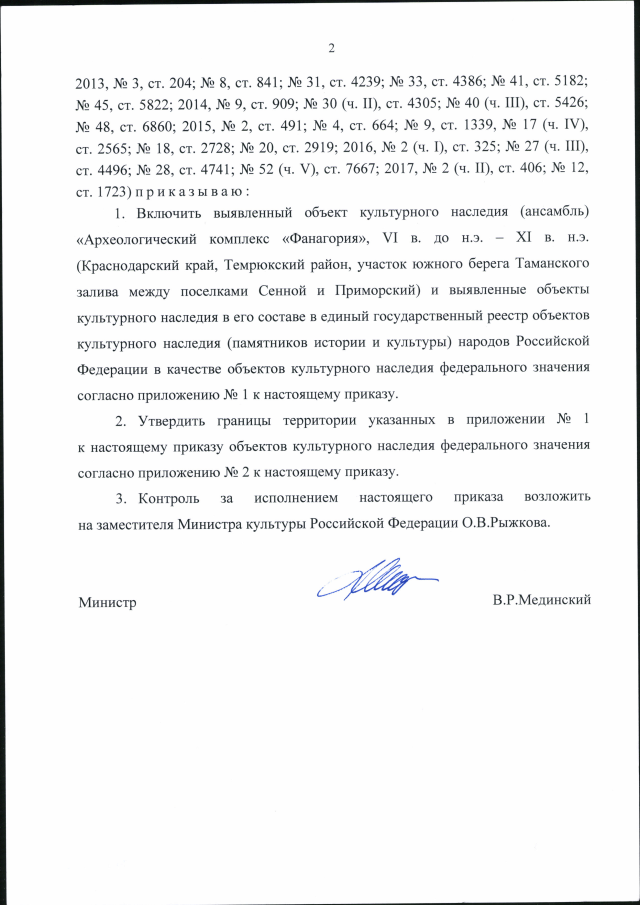 2

2013, № 3, ст. 204; № 8, ст. 841; № 31, ст. 4239; № 33, ст. 4386; № 41, ст. 5182; № 45, ст. 5822; 2014, № 9, ст. 909; № 30 (ч. II), ст. 4305; № 40 (ч. III), ст. 5426; № 48, ст. 6860; 2015, № 2, ст. 491; № 4, ст. 664; № 9, ст. 1339, № 17 (ч. IV), ст. 2565; № 18, ст. 2728; № 20, ст. 2919; 2016, № 2 (ч. I), ст. 325; № 27 (ч. III), ст. 4496; № 28, ст. 4741; № 52 (ч. V), ст. 7667; 2017, № 2 (ч. II), ст. 406; № 12, ст. 1723) п р и к а з ы в а ю :

1. Включить выявленный объект культурного наследия (ансамбль) «Археологический комплекс «Фанагория», VI в. до н.э. – XI в. н.э. (Краснодарский край, Темрюкский район, участок южного берега Таманского залива между поселками Сенной и Приморский) и выявленные объекты культурного наследия в его составе в единый государственный реестр объектов культурного наследия (памятников истории и культуры) народов Российской Федерации в качестве объектов культурного наследия федерального значения согласно приложению № 1 к настоящему приказу.

2. Утвердить границы территории указанных в приложении № 1 к настоящему приказу объектов культурного наследия федерального значения согласно приложению № 2 к настоящему приказу.

3. Контроль за исполнением настоящего приказа возложить на заместителя Министра культуры Российской Федерации О.В.Рыжкова.

Министр В.Р.Мединский